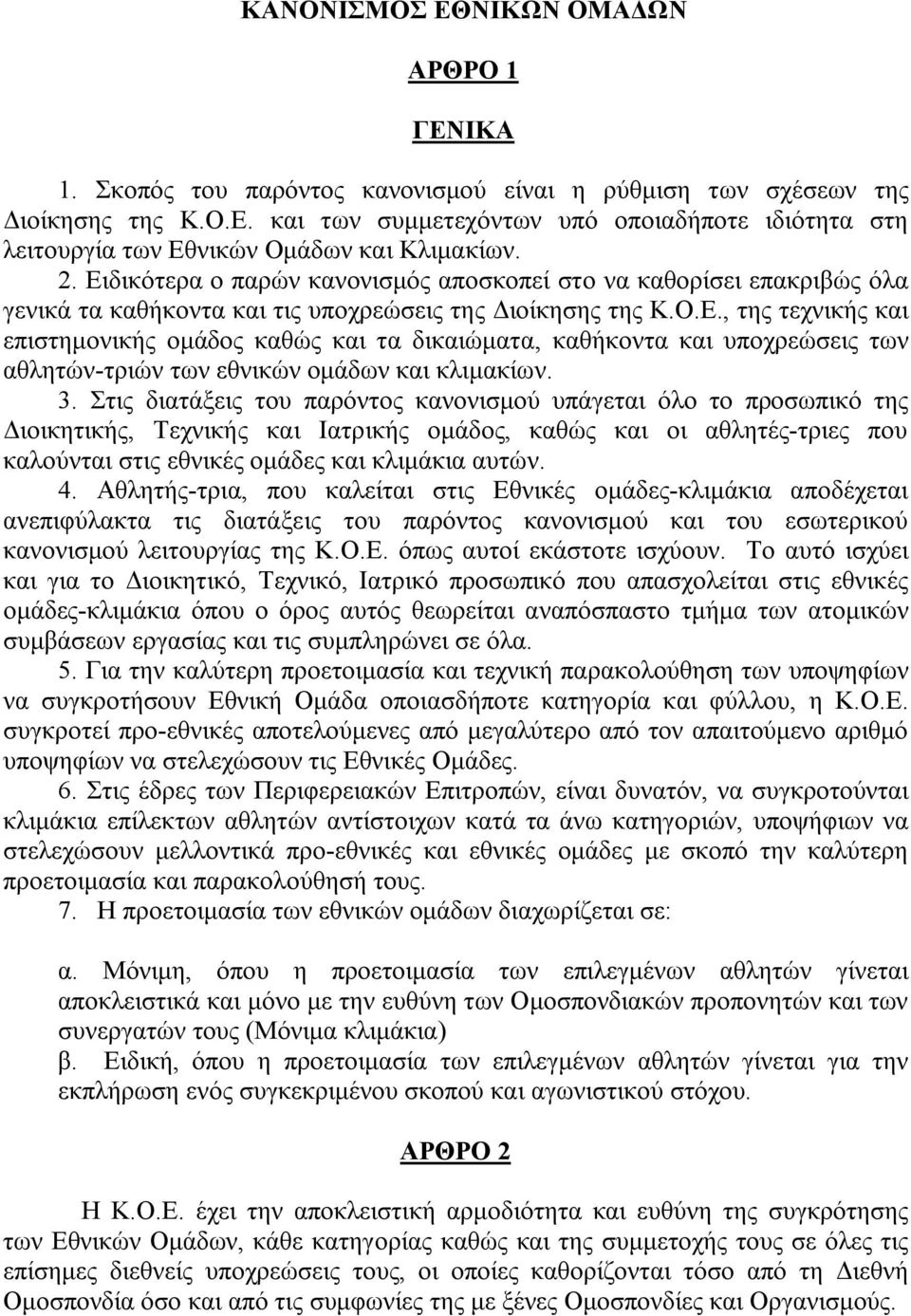 ΚΑΝΟΝΙΣΜΟΣ ΕΘΝΙΚΩΝ ΟΜΑΔΩΝ

ΑΡΘΡΟ 1

ΓΕΝΙΚΑ

1. Σκοπός του παρόντος κανονισμού είναι η ρύθμιση των σχέσεων της Διοίκησης της Κ.Ο.Ε. και των συμμετεχόντων υπό οποιαδήποτε ιδιότητα στη λειτουργία των Εθνικών Ομάδων και Κλιμακίων.

2. Ειδικότερα ο παρών κανονισμός αποσκοπεί στο να καθορίσει επακριβώς όλα γενικά τα καθήκοντα και τις υποχρεώσεις της Διοίκησης της Κ.Ο.Ε., της τεχνικής και επιστημονικής ομάδος καθώς και τα δικαιώματα, καθήκοντα και υποχρεώσεις των αθλητών-τριών των εθνικών ομάδων και κλιμακίων.

3. Στις διατάξεις του παρόντος κανονισμού υπάγεται όλο το προσωπικό της Διοικητικής, Τεχνικής και Ιατρικής ομάδος, καθώς και οι αθλητές-τριες που καλούνται στις εθνικές ομάδες και κλιμάκια αυτών.

4. Αθλητής-τρια, που καλείται στις Εθνικές ομάδες-κλιμάκια αποδέχεται ανεπιφύλακτα τις διατάξεις του παρόντος κανονισμού και του εσωτερικού κανονισμού λειτουργίας της Κ.Ο.Ε. όπως αυτοί εκάστοτε ισχύουν. Το αυτό ισχύει και για το Διοικητικό, Τεχνικό, Ιατρικό προσωπικό που απασχολείται στις εθνικές ομάδες-κλιμάκια όπου ο όρος αυτός θεωρείται αναπόσπαστο τμήμα των ατομικών συμβάσεων εργασίας και τις συμπληρώνει σε όλα.

5. Για την καλύτερη προετοιμασία και τεχνική παρακολούθηση των υποψηφίων να συγκροτήσουν Εθνική Ομάδα οποιασδήποτε κατηγορία και φύλλου, η Κ.Ο.Ε. συγκροτεί προ-εθνικές αποτελούμενες από μεγαλύτερο από τον απαιτούμενο αριθμό υποψηφίων να στελεχώσουν τις Εθνικές Ομάδες.

6. Στις έδρες των Περιφερειακών Επιτροπών, είναι δυνατόν, να συγκροτούνται κλιμάκια επίλεκτων αθλητών αντίστοιχων κατά τα άνω κατηγοριών, υποψήφιων να στελεχώσουν μελλοντικά προ-εθνικές και εθνικές ομάδες με σκοπό την καλύτερη προετοιμασία και παρακολούθησή τους.

7. Η προετοιμασία των εθνικών ομάδων διαχωρίζεται σε:

α. Μόνιμη, όπου η προετοιμασία των επιλεγμένων αθλητών γίνεται αποκλειστικά και μόνο με την ευθύνη των Ομοσπονδιακών προπονητών και των συνεργατών τους (Μόνιμα κλιμάκια)

β. Ειδική, όπου η προετοιμασία των επιλεγμένων αθλητών γίνεται για την εκπλήρωση ενός συγκεκριμένου σκοπού και αγωνιστικού στόχου.

ΑΡΘΡΟ 2

Η Κ.Ο.Ε. έχει την αποκλειστική αρμοδιότητα και ευθύνη της συγκρότησης των Εθνικών Ομάδων, κάθε κατηγορίας καθώς και της συμμετοχής τους σε όλες τις επίσημες διεθνείς υποχρεώσεις τους, οι οποίες καθορίζονται τόσο από τη Διεθνή Ομοσπονδία όσο και από τις συμφωνίες της με ξένες Ομοσπονδίες και Οργανισμούς.